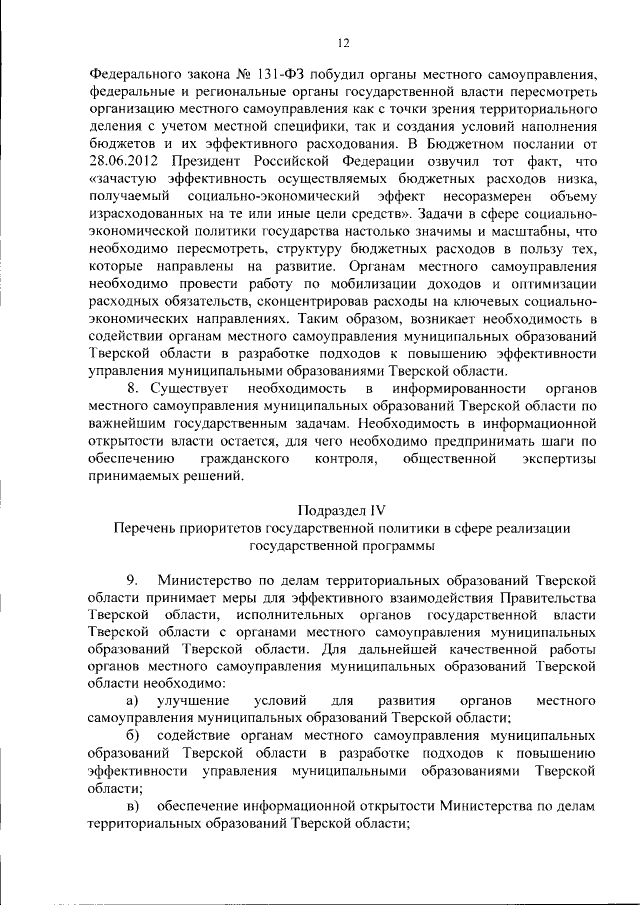 12

Федерального закона № 131-ФЗ побудил органы местного самоуправления, федеральные и региональные органы государственной власти пересмотреть организацию местного самоуправления как с точки зрения территориального деления с учетом местной специфики, так и создания условий наполнения бюджетов и их эффективного расходования. В Бюджетном послании от 28.06.2012 Президент Российской Федерации озвучил тот факт, что «зачастую эффективность осуществляемых бюджетных расходов низка, получаемый социально-экономический эффект несоразмерен объему израсходованных на те или иные цели средств». Задачи в сфере социально-экономической политики государства настолько значимы и масштабны, что необходимо пересмотреть, структуру бюджетных расходов в пользу тех, которые направлены на развитие. Органам местного самоуправления необходимо провести работу по мобилизации доходов и оптимизации расходных обязательств, сконцентрировав расходы на ключевых социально-экономических направлениях. Таким образом, возникает необходимость в содействии органам местного самоуправления муниципальных образований Тверской области в разработке подходов к повышению эффективности управления муниципальными образованиями Тверской области.

8. Существует необходимость в информированности органов местного самоуправления муниципальных образований Тверской области по важнейшим государственным задачам. Необходимость в информационной открытости власти остается, для чего необходимо предпринимать шаги по обеспечению гражданского контроля, общественной экспертизы принимаемых решений.

Подраздел IV
Перечень приоритетов государственной политики в сфере реализации государственной программы

9. Министерство по делам территориальных образований Тверской области принимает меры для эффективного взаимодействия Правительства Тверской области, исполнительных органов государственной власти Тверской области с органами местного самоуправления муниципальных образований Тверской области. Для дальнейшей качественной работы органов местного самоуправления муниципальных образований Тверской области необходимо:

а) улучшение условий для развития органов местного самоуправления муниципальных образований Тверской области;

б) содействие органам местного самоуправления муниципальных образований Тверской области в разработке подходов к повышению эффективности управления муниципальными образованиями Тверской области;

в) обеспечение информационной открытости Министерства по делам территориальных образований Тверской области;